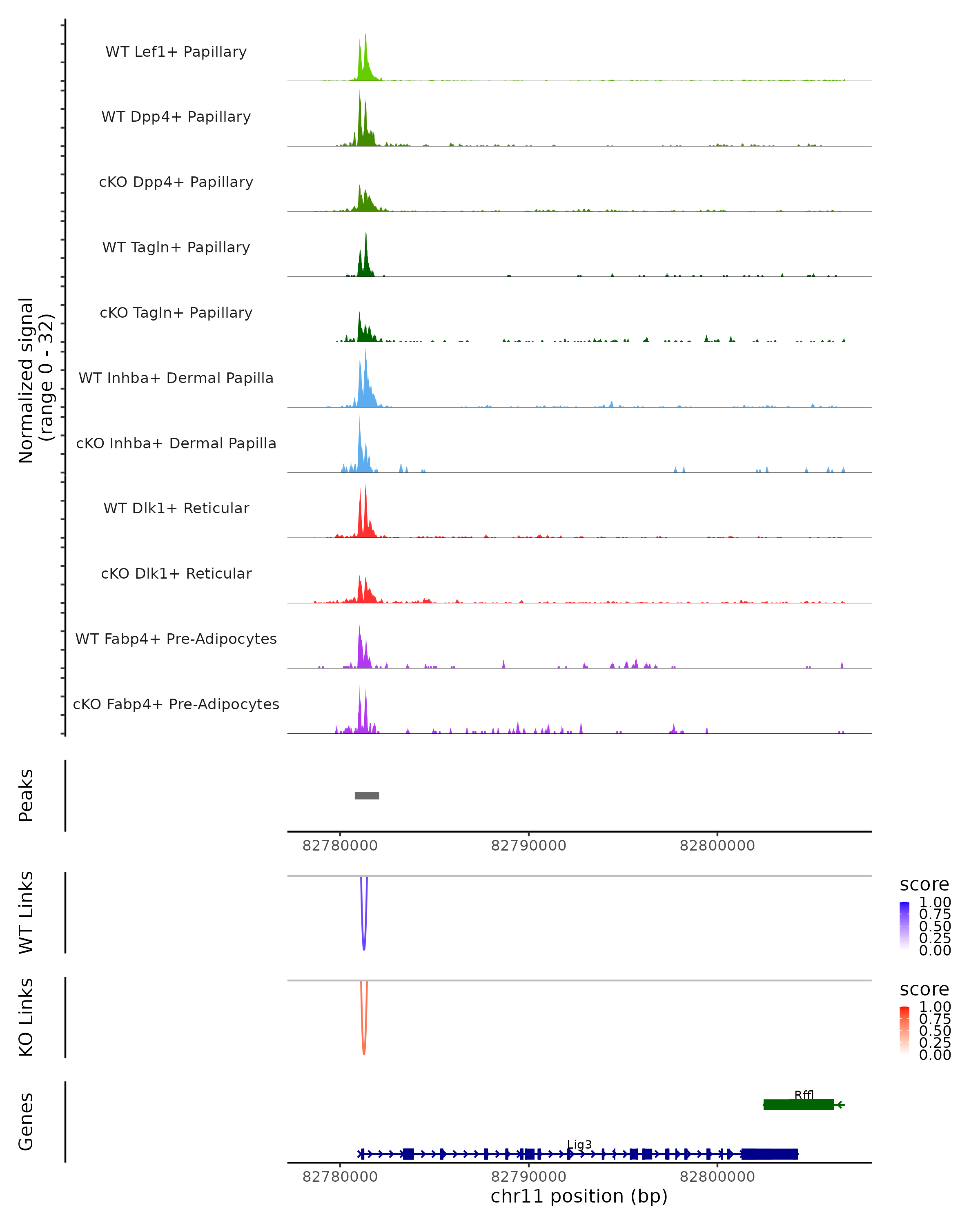 Normalized signal
(range 0 - 32)

WT Lef1+ Papillary

WT Dpp4+ Papillary

cKO Dpp4+ Papillary

WT Tagln+ Papillary

cKO Tagln+ Papillary

WT Inhba+ Dermal Papilla

cKO Inhba+ Dermal Papilla

WT Dlk1+ Reticular

cKO Dlk1+ Reticular

WT Fabp4+ Pre-Adipocytes

cKO Fabp4+ Pre-Adipocytes

Peaks

82780000 82790000 82800000

WT Links

score
1.00
0.75
0.50
0.25
0.00

KO Links

score
1.00
0.75
0.50
0.25
0.00

Genes

Rffl

Lig3

82780000 82790000 82800000
chr11 position (bp)